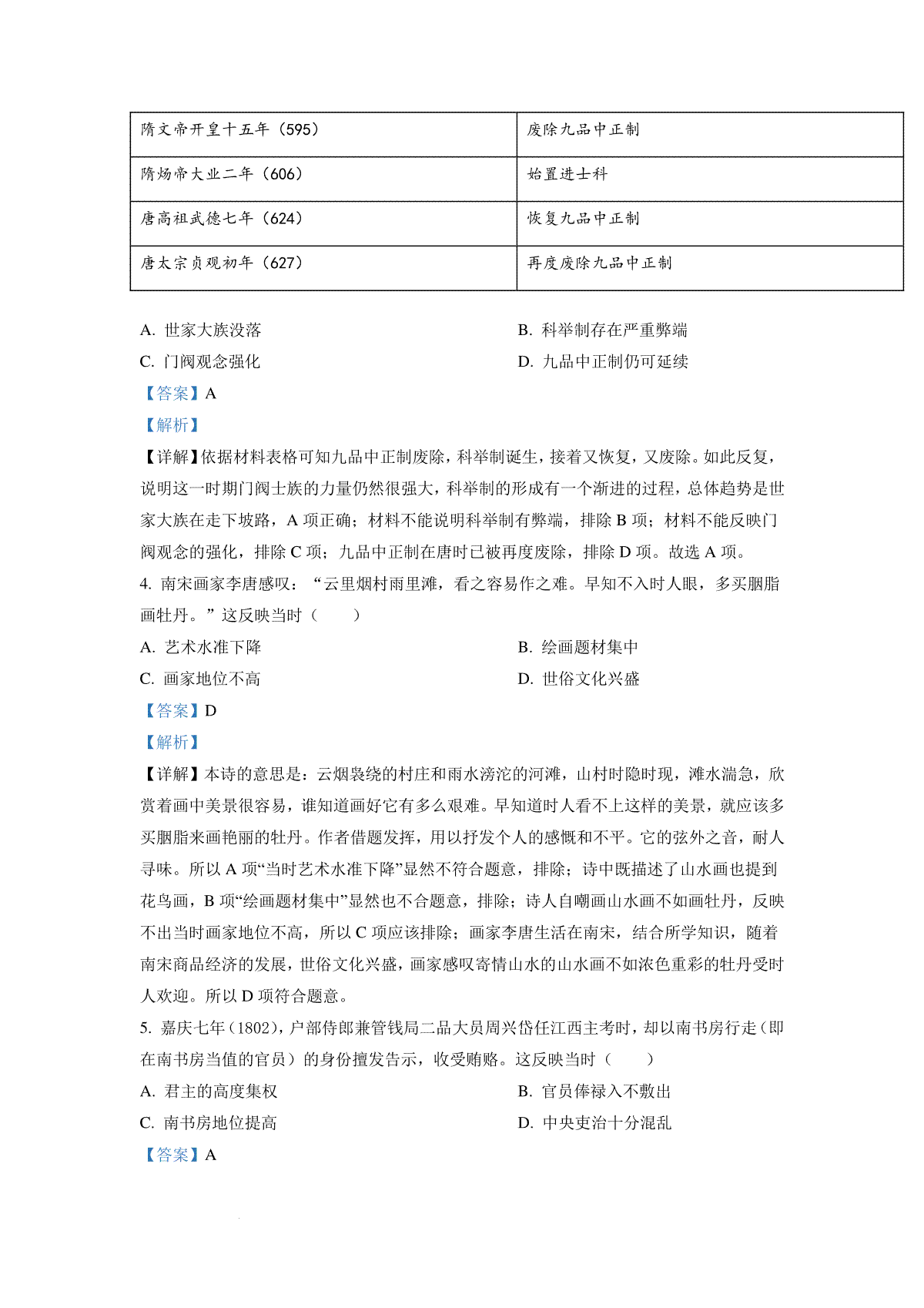 | 隋文帝开皇十五年（595） | 废除九品中正制 |
|---|---|
| 隋炀帝大业二年（606） | 始置进士科 |
| 唐高祖武德七年（624） | 恢复九品中正制 |
| 唐太宗贞观初年（627） | 再度废除九品中正制 |

A. 世家大族没落
B. 科举制存在严重弊端
C. 门阀观念强化
D. 九品中正制仍可延续
【答案】A
【解析】
【详解】依据材料表格可知九品中正制废除，科举制诞生，接着又恢复，又废除。如此反复，说明这一时期门阀士族的力量仍然很强大，科举制的形成有一个渐进的过程，总体趋势是世家大族在走下坡路，A 项正确；材料不能说明科举制有弊端，排除 B 项；材料不能反映门阀观念的强化，排除 C 项；九品中正制在唐时已被再度废除，排除 D 项。故选 A 项。
4. 南宋画家李唐感叹：“云里烟村雨里滩，看之容易作之难。早知不入时人眼，多买胭脂画牡丹。”这反映当时（　　）
A. 艺术水准下降
B. 绘画题材集中
C. 画家地位不高
D. 世俗文化兴盛
【答案】D
【解析】
【详解】本诗的意思是：云烟袅绕的村庄和雨水滂沱的河滩，山村时隐时现，滩水湍急，欣赏着画中美景很容易，谁知道画好它有多么艰难。早知道时人看不上这样的美景，就应该多买胭脂来画艳丽的牡丹。作者借题发挥，用以抒发个人的感慨和不平。它的弦外之音，耐人寻味。所以 A 项“当时艺术水准下降”显然不符合题意，排除；诗中既描述了山水画也提到花鸟画，B 项“绘画题材集中”显然也不合题意，排除；诗人自嘲画山水画不如画牡丹，反映不出当时画家地位不高，所以 C 项应该排除；画家李唐生活在南宋，结合所学知识，随着南宋商品经济的发展，世俗文化兴盛，画家感叹寄情山水的山水画不如浓色重彩的牡丹受时人欢迎。所以 D 项符合题意。
5. 嘉庆七年（1802），户部侍郎兼管钱局二品大员周兴岱任江西主考时，却以南书房行走（即在南书房当值的官员）的身份擅发告示，收受贿赂。这反映当时（　　）
A. 君主的高度集权
B. 官员俸禄入不敷出
C. 南书房地位提高
D. 中央吏治十分混乱
【答案】A